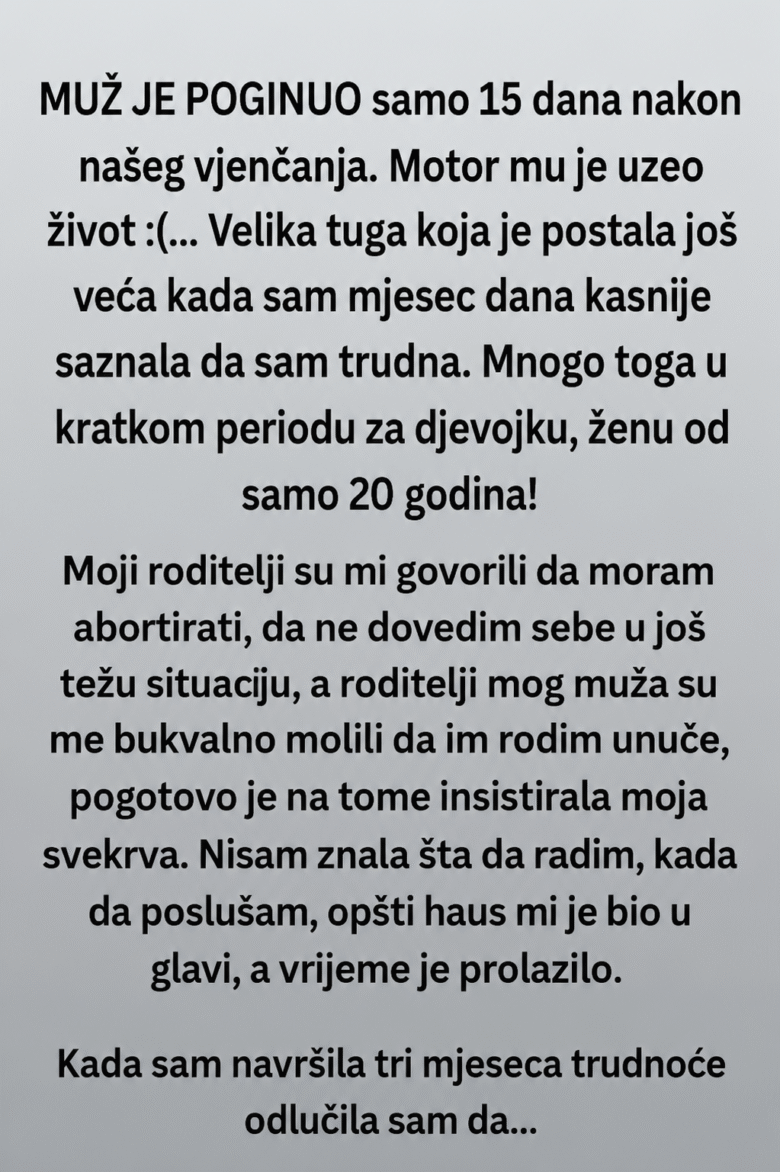 MUŽ JE POGINUO samo 15 dana nakon našeg vjenčanja. Motor mu je uzeo život :(... Velika tuga koja je postala još veća kada sam mjesec dana kasnije saznala da sam trudna. Mnogo toga u kratkom periodu za djevojku, ženu od samo 20 godina!

Moji roditelji su mi govorili da moram abortirati, da ne dovedim sebe u još težu situaciju, a roditelji mog muža su me bukvalno molili da im rodim unuče, pogotovo je na tome insistirala moja svekrva. Nisam znala šta da radim, kada da poslušam, opšti haus mi je bio u glavi, a vrijeme je prolazilo.

Kada sam navršila tri mjeseca trudnoće odlučila sam da...